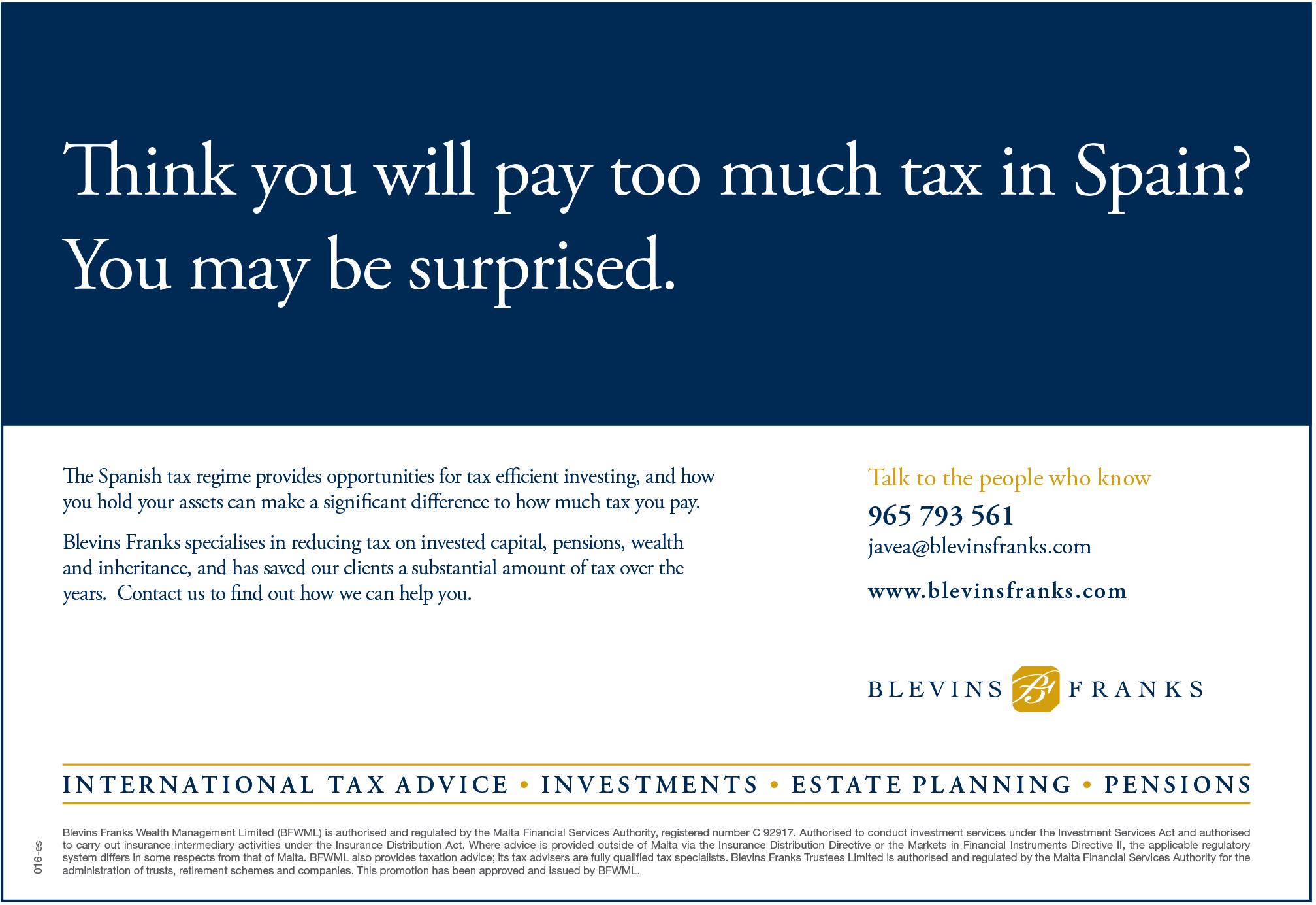 Think you will pay too much tax in Spain?
You may be surprised.

The Spanish tax regime provides opportunities for tax efficient investing, and how you hold your assets can make a significant difference to how much tax you pay.

Blevins Franks specialises in reducing tax on invested capital, pensions, wealth and inheritance, and has saved our clients a substantial amount of tax over the years. Contact us to find out how we can help you.

Talk to the people who know

965 793 561

javea@blevinsfranks.com

www.blevinsfranks.com

BLEVINS FRANKS

INTERNATIONAL TAX ADVICE • INVESTMENTS • ESTATE PLANNING • PENSIONS

016-es

Blevins Franks Wealth Management Limited (BFWML) is authorised and regulated by the Malta Financial Services Authority, registered number C 92917. Authorised to conduct investment services under the Investment Services Act and authorised to carry out insurance intermediary activities under the Insurance Distribution Act. Where advice is provided outside of Malta via the Insurance Distribution Directive or the Markets in Financial Instruments Directive II, the applicable regulatory system differs in some respects from that of Malta. BFWML also provides taxation advice; its tax advisers are fully qualified tax specialists. Blevins Franks Trustees Limited is authorised and regulated by the Malta Financial Services Authority for the administration of trusts, retirement schemes and companies. This promotion has been approved and issued by BFWML.